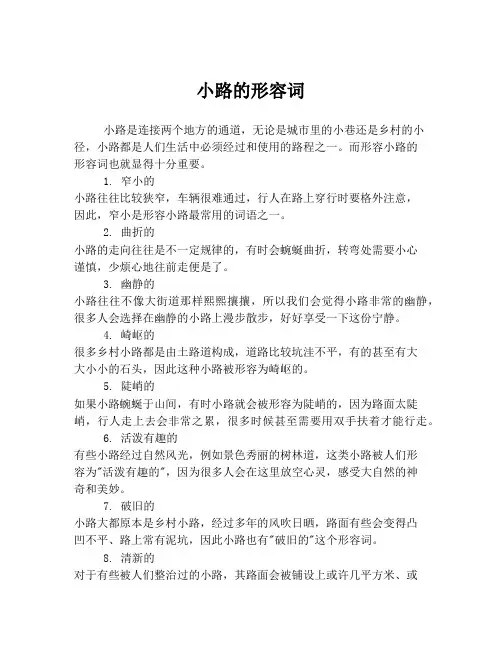 小路的形容词

小路是连接两个地方的通道，无论是城市里的小巷还是乡村的小径，小路都是人们生活中必须经过和使用的路程之一。而形容小路的形容词也就显得十分重要。

1. 窄小的

小路往往比较狭窄，车辆很难通过，行人在路上穿行时要格外注意，因此，窄小是形容小路最常用的词语之一。

2. 曲折的

小路的走向往往是不一定规律的，有时会蜿蜒曲折，转弯处需要小心谨慎，少烦心地往前走便是了。

3. 幽静的

小路往往不像大街道那样熙熙攘攘，所以我们会觉得小路非常的幽静，很多人会选择在幽静的小路上漫步散步，好好享受一下这份宁静。

4. 崎岖的

很多乡村小路都是由土路道构成，道路比较坑洼不平，有的甚至有大大小小的石头，因此这种小路被形容为崎岖的。

5. 陡峭的

如果小路蜿蜒于山间，有时小路就会被形容为陡峭的，因为路面太陡峭，行人走上去会非常之累，很多时候甚至需要用双手扶着才能行走。

6. 活泼有趣的

有些小路经过自然风光，例如景色秀丽的树林道，这类小路被人们形容为"活泼有趣的"，因为很多人会在这里放空心灵，感受大自然的神奇和美妙。

7. 破旧的

小路大都原本是乡村小路，经过多年的风吹日晒，路面有些会变得凸凹不平、路上常有泥坑，因此小路也有"破旧的"这个形容词。

8. 清新的

对于有些被人们整治过的小路，其路面会被铺设上或许几平方米、或